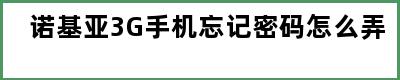 诺基亚3G手机忘记密码怎么弄